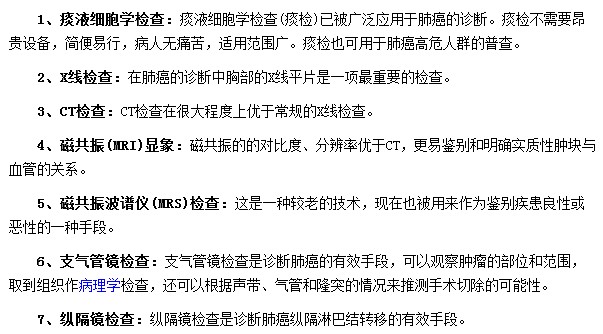 1、痰液细胞学检查：痰液细胞学检查(痰检)已被广泛应用于肺癌的诊断。痰检不需要昂贵设备，简便易行，病人无痛苦，适用范围广。痰检也可用于肺癌高危人群的普查。

2、X线检查：在肺癌的诊断中胸部的X线平片是一项最重要的检查。

3、CT检查：CT检查在很大程度上优于常规的X线检查。

4、磁共振(MRI)显象：磁共振的的对比度、分辨率优于CT，更易鉴别和明确实质性肿块与血管的关系。

5、磁共振波谱仪(MRS)检查：这是一种较老的技术，现在也被用来作为鉴别疾患良性或恶性的一种手段。

6、支气管镜检查：支气管镜检查是诊断肺癌的有效手段，可以观察肿瘤的部位和范围，取到组织作病理学检查，还可以根据声带、气管和隆突的情况来推测手术切除的可能性。

7、纵隔镜检查：纵隔镜检查是诊断肺癌纵隔淋巴结转移的有效手段。